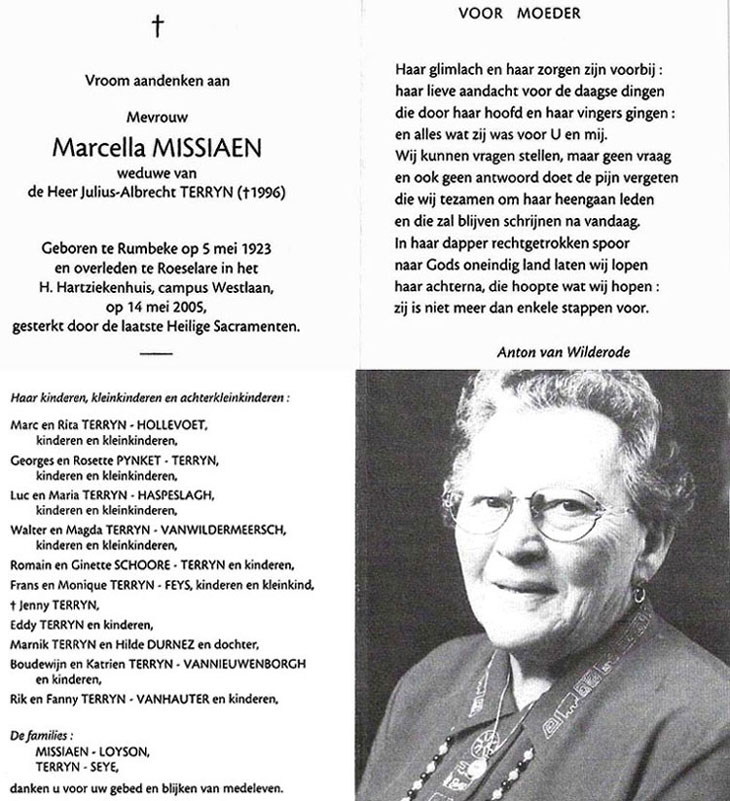 †

Vroom aandenken aan

Mevrouw

Marcella MISSIAEN

weduwe van

de Heer Julius-Albrecht TERRYN (†1996)

Geboren te Rumbeke op 5 mei 1923
en overleden te Roeselare in het
H. Hartziekenhuis, campus Westlaan,
op 14 mei 2005,
gesterkt door de laatste Heilige Sacramenten.

Haar kinderen, kleinkinderen en achterkleinkinderen :

Marc en Rita TERRYN - HOLLEVOET,
kinderen en kleinkinderen,
Georges en Rosette PYNKET - TERRYN,
kinderen en kleinkinderen,
Luc en Maria TERRYN - HASPESLAGH,
kinderen en kleinkinderen,
Walter en Magda TERRYN - VANWILDERMEERSCH,
kinderen en kleinkinderen,
Romain en Ginette SCHOORE - TERRYN en kinderen,
Frans en Monique TERRYN - FEYS, kinderen en kleinkind,
† Jenny TERRYN,
Eddy TERRYN en kinderen,
Marnik TERRYN en Hilde DURNEZ en dochter,
Boudewijn en Katrien TERRYN - VANNIEUWENBORGH
en kinderen,
Rik en Fanny TERRYN - VANHAUTER en kinderen,

De families :
MISSIAEN - LOYSON,
TERRYN - SEYE,

danken u voor uw gebed en blijken van medeleven.

VOOR MOEDER

Haar glimlach en haar zorgen zijn voorbij :
haar lieve aandacht voor de daagse dingen
die door haar hoofd en haar vingers gingen :
en alles wat zij was voor U en mij.
Wij kunnen vragen stellen, maar geen vraag
en ook geen antwoord doet de pijn vergeten
die wij tezamen om haar heengaan leden
en die zal blijven schrijnen na vandaag.
In haar dapper rechtgetrokken spoor
naar Gods oneindig land laten wij lopen
haar achterna, die hoopte wat wij hopen :
zij is niet meer dan enkele stappen voor.

Anton van Wilderode